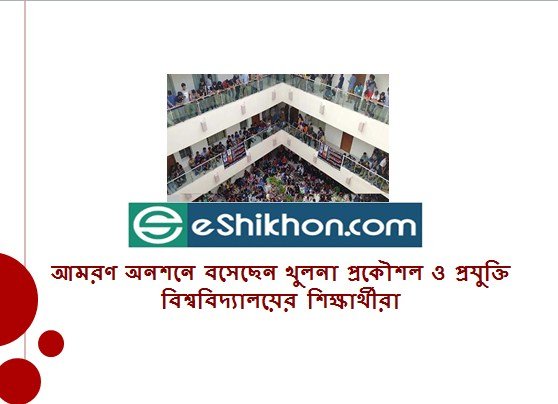 eShikhon.com

আমরণ অনশনে বসেছেন খুলনা প্রকৌশল ও প্রযুক্তি বিশ্ববিদ্যালয়ের শিক্ষার্থীরা